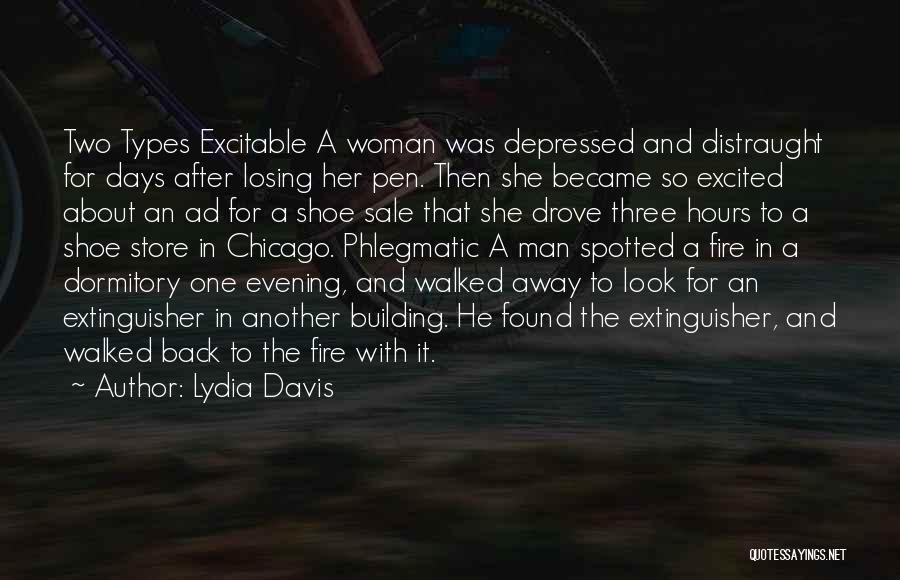 Two Types Excitable A woman was depressed and distraught for days after losing her pen. Then she became so excited about an ad for a shoe sale that she drove three hours to a shoe store in Chicago. Phlegmatic A man spotted a fire in a dormitory one evening, and walked away to look for an extinguisher in another building. He found the extinguisher, and walked back to the fire with it.

~ Author: Lydia Davis

QUOTESSAYINGS.NET